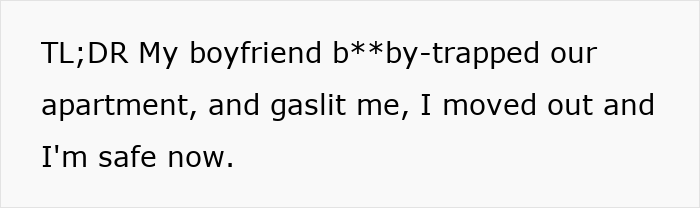 TL;DR My boyfriend b**by-trapped our apartment, and gaslit me, I moved out and I'm safe now.